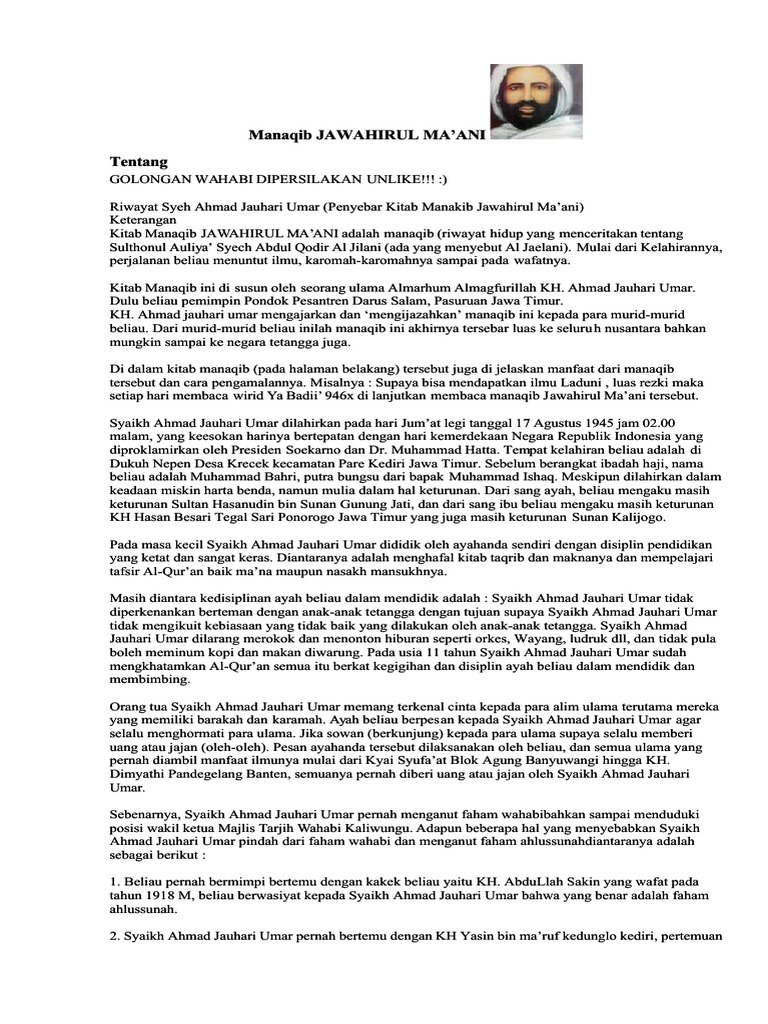 Manaqib JAWAHIRUL MA'ANI

Tentang
GOLONGAN WAHABI DIPERSILAKAN UNLIKE!!! :)

Riwayat Syeh Ahmad Jauhari Umar (Penyebar Kitab Manakib Jawahirul Ma'ani)
Keterangan
Kitab Manaqib JAWAHIRUL MA'ANI adalah manaqib (riwayat hidup yang menceritakan tentang Sulthonul Auliya' Syech Abdul Qodir Al Jilani (ada yang menyebut Al Jaelani). Mulai dari Kelahirannya, perjalanan beliau menuntut ilmu, karomah-karomahnya sampai pada wafatnya.

Kitab Manaqib ini di susun oleh seorang ulama Almarhum Almagfurillah KH. Ahmad Jauhari Umar. Dulu beliau pemimpin Pondok Pesantren Darus Salam, Pasuruan Jawa Timur.
KH. Ahmad jauhari umar mengajarkan dan 'mengijazahkan' manaqib ini kepada para murid-murid beliau. Dari murid-murid beliau inilah manaqib ini akhirnya tersebar luas ke seluruh nusantara bahkan mungkin sampai ke negara tetangga juga.

Di dalam kitab manaqib (pada halaman belakang) tersebut juga di jelaskan manfaat dari manaqib tersebut dan cara pengamalannya. Misalnya : Supaya bisa mendapatkan ilmu Laduni , luas rezki maka setiap hari membaca wirid Ya Badii' 946x di lanjutkan membaca manaqib Jawahirul Ma'ani tersebut.

Syaikh Ahmad Jauhari Umar dilahirkan pada hari Jum'at legi tanggal 17 Agustus 1945 jam 02.00 malam, yang keesokan harinya bertepatan dengan hari kemerdekaan Negara Republik Indonesia yang diproklamirkan oleh Presiden Soekarno dan Dr. Muhammad Hatta. Tempat kelahiran beliau adalah di Dukuh Nepen Desa Krecek kecamatan Pare Kediri Jawa Timur. Sebelum berangkat ibadah haji, nama beliau adalah Muhammad Bahri, putra bungsu dari bapak Muhammad Ishaq. Meskipun dilahirkan dalam keadaan miskin harta benda, namun mulia dalam hal keturunan. Dari sang ayah, beliau mengaku masih keturunan Sultan Hasanudin bin Sunan Gunung Jati, dan dari sang ibu beliau mengaku masih keturunan KH Hasan Besari Tegal Sari Ponorogo Jawa Timur yang juga masih keturunan Sunan Kalijogo.

Pada masa kecil Syaikh Ahmad Jauhari Umar dididik oleh ayahanda sendiri dengan disiplin pendidikan yang ketat dan sangat keras. Diantaranya adalah menghafal kitab taqrib dan maknanya dan mempelajari tafsir Al-Qur'an baik ma'na maupun nasakh mansukhnya.

Masih diantara kedisiplinan ayah beliau dalam mendidik adalah : Syaikh Ahmad Jauhari Umar tidak diperkenankan berteman dengan anak-anak tetangga dengan tujuan supaya Syaikh Ahmad Jauhari Umar tidak mengikuit kebiasaan yang tidak baik yang dilakukan oleh anak-anak tetangga. Syaikh Ahmad Jauhari Umar dilarang merokok dan menonton hiburan seperti orkes, Wayang, ludruk dll, dan tidak pula boleh meminum kopi dan makan diwarung. Pada usia 11 tahun Syaikh Ahmad Jauhari Umar sudah mengkhatamkan Al-Qur'an semua itu berkat kegigihan dan disiplin ayah beliau dalam mendidik dan membimbing.

Orang tua Syaikh Ahmad Jauhari Umar memang terkenal cinta kepada para alim ulama terutama mereka yang memiliki barakah dan karamah. Ayah beliau berpesan kepada Syaikh Ahmad Jauhari Umar agar selalu menghormati para ulama. Jika sowan (berkunjung) kepada para ulama supaya selalu memberi uang atau jajan (oleh-oleh). Pesan ayahanda tersebut dilaksanakan oleh beliau, dan semua ulama yang pernah diambil manfaat ilmunya mulai dari Kyai Syufa'at Blok Agung Banyuwangi hingga KH. Dimyathi Pandegelang Banten, semuanya pernah diberi uang atau jajan oleh Syaikh Ahmad Jauhari Umar.

Sebenarnya, Syaikh Ahmad Jauhari Umar pernah menganut faham wahabibahkan sampai menduduki posisi wakil ketua Majlis Tarjih Wahabi Kaliwungu. Adapun beberapa hal yang menyebabkan Syaikh Ahmad Jauhari Umar pindah dari faham wahabi dan menganut faham ahlussunahdiantaranya adalah sebagai berikut :

1. Beliau pernah bermimpi bertemu dengan kakek beliau yaitu KH. AbduLlah Sakin yang wafat pada tahun 1918 M, beliau berwasiyat kepada Syaikh Ahmad Jauhari Umar bahwa yang benar adalah faham ahlussunah.

2. Syaikh Ahmad Jauhari Umar pernah bertemu dengan KH Yasin bin ma'ruf kedunglo kediri, pertemuan